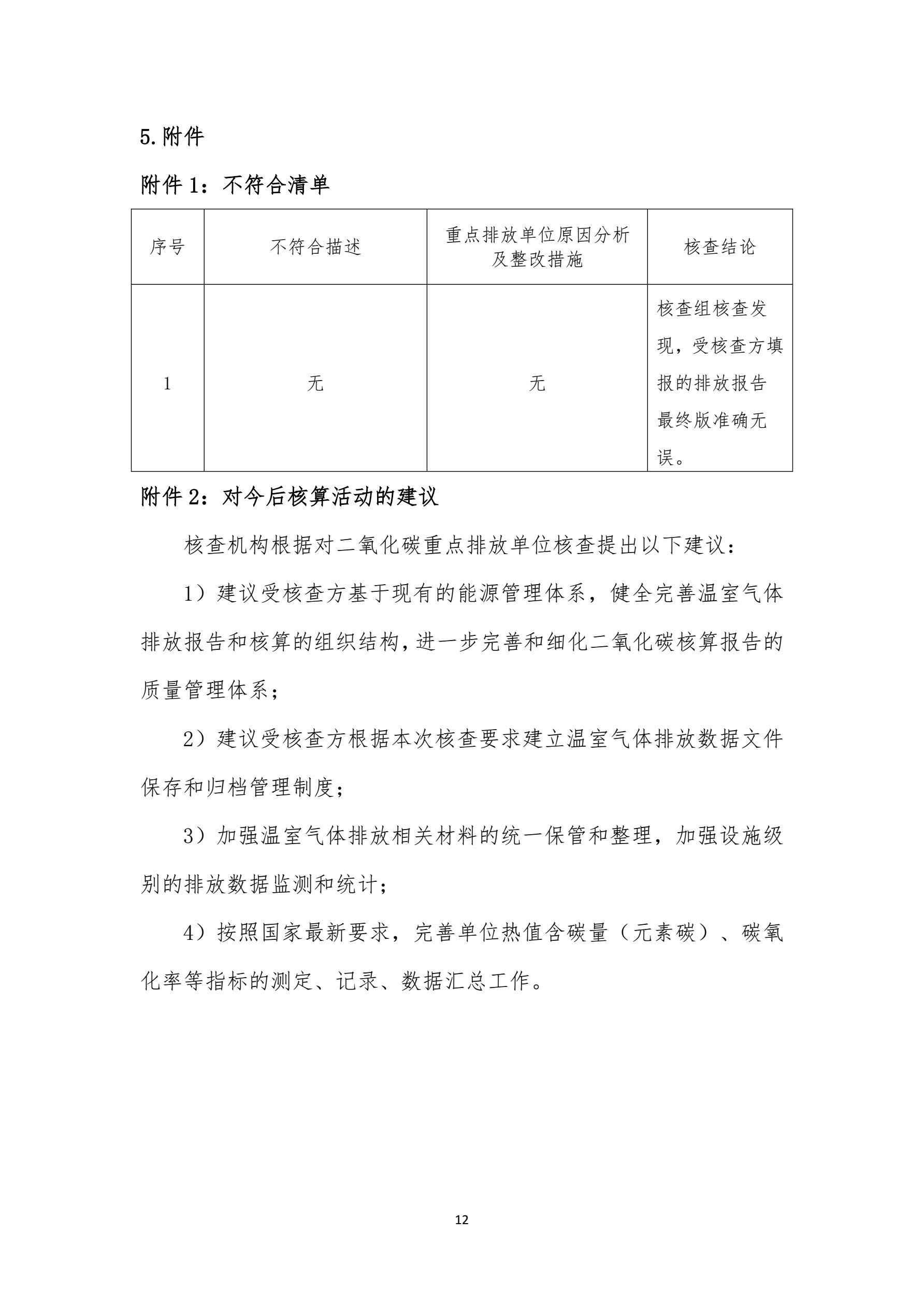 5.附件

附件1：不符合清单

| 序号 | 不符合描述 | 重点排放单位原因分析及整改措施 | 核查结论 |
|---|---|---|---|
| 1 | 无 | 无 | 核查组核查发现，受核查方填报的排放报告最终版准确无误。 |

附件2：对今后核算活动的建议

核查机构根据对二氧化碳重点排放单位核查提出以下建议：

1）建议受核查方基于现有的能源管理体系，健全完善温室气体排放报告和核算的组织结构，进一步完善和细化二氧化碳核算报告的质量管理体系；

2）建议受核查方根据本次核查要求建立温室气体排放数据文件保存和归档管理制度；

3）加强温室气体排放相关材料的统一保管和整理，加强设施级别的排放数据监测和统计；

4）按照国家最新要求，完善单位热值含碳量（元素碳）、碳氧化率等指标的测定、记录、数据汇总工作。

12